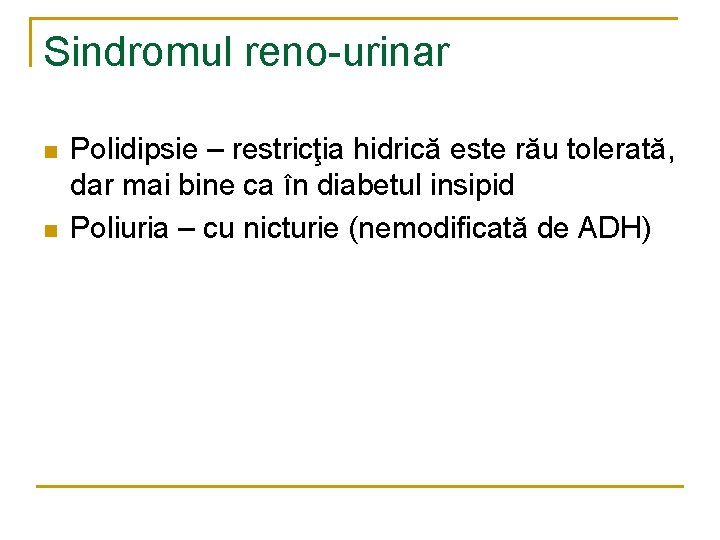 Sindromul reno-urinar

- Polidipsie – restricţia hidrică este rău tolerată, dar mai bine ca în diabetul insipid
- Poliuria – cu nicturie (nemodificată de ADH)